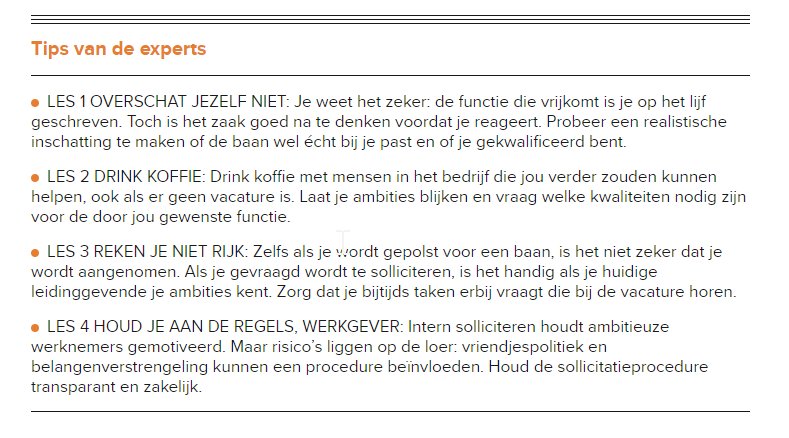 Tips van de experts

● LES 1 OVERSCHAT JEZELF NIET: Je weet het zeker: de functie die vrijkomt is je op het lijf geschreven. Toch is het zaak goed na te denken voordat je reageert. Probeer een realistische inschatting te maken of de baan wel écht bij je past en of je gekwalificeerd bent.

● LES 2 DRINK KOFFIE: Drink koffie met mensen in het bedrijf die jou verder zouden kunnen helpen, ook als er geen vacature is. Laat je ambities blijken en vraag welke kwaliteiten nodig zijn voor de door jou gewenste functie.

● LES 3 REKEN JE NIET RIJK: Zelfs als je wordt gepolst voor een baan, is het niet zeker dat je wordt aangenomen. Als je gevraagd wordt te solliciteren, is het handig als je huidige leidinggevende je ambities kent. Zorg dat je bijtijds taken erbij vraagt die bij de vacature horen.

● LES 4 HOUD JE AAN DE REGELS, WERKGEVER: Intern solliciteren houdt ambitieuze werknemers gemotiveerd. Maar risico's liggen op de loer: vriendjespolitiek en belangenverstrengeling kunnen een procedure beïnvloeden. Houd de sollicitatieprocedure transparant en zakelijk.